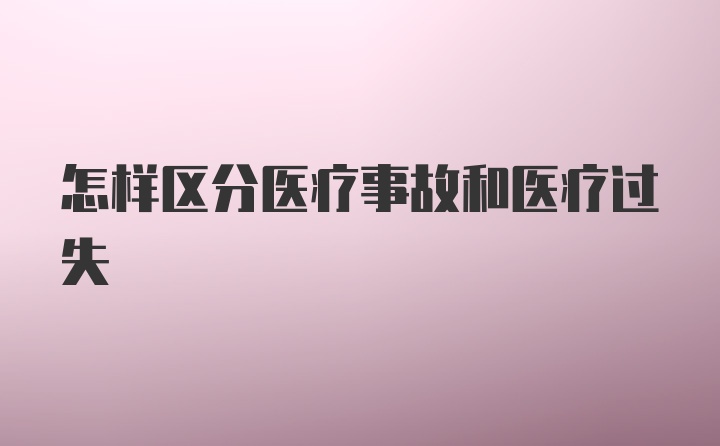 怎样区分医疗事故和医疗过失